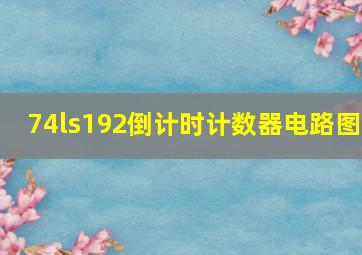 74ls192倒计时计数器电路图